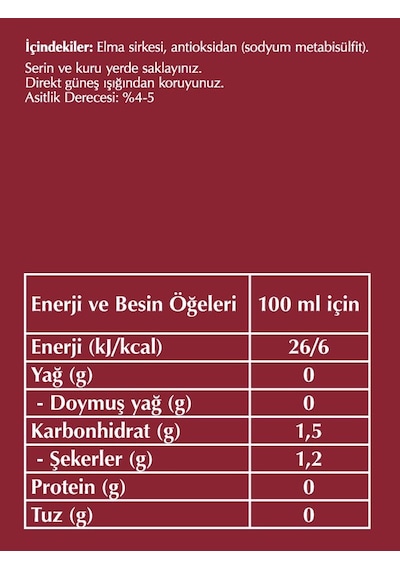 İçindekiler: Elma sirkesi, antioksidan (sodyum metabisülfit).

Serin ve kuru yerde saklayınız.
Direkt güneş ışığından koruyunuz.
Asitlik Derecesi: %4-5

| Enerji ve Besin Öğeleri | 100 ml için |
|---|---|
| Enerji (kJ/kcal) | 26/6 |
| Yağ (g) | 0 |
| - Doymuş yağ (g) | 0 |
| Karbonhidrat (g) | 1,5 |
| - Şekerler (g) | 1,2 |
| Protein (g) | 0 |
| Tuz (g) | 0 |